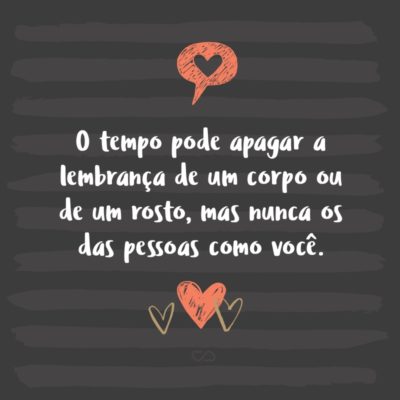 O tempo pode apagar a lembrança de um corpo ou de um rosto, mas nunca os das pessoas como você.